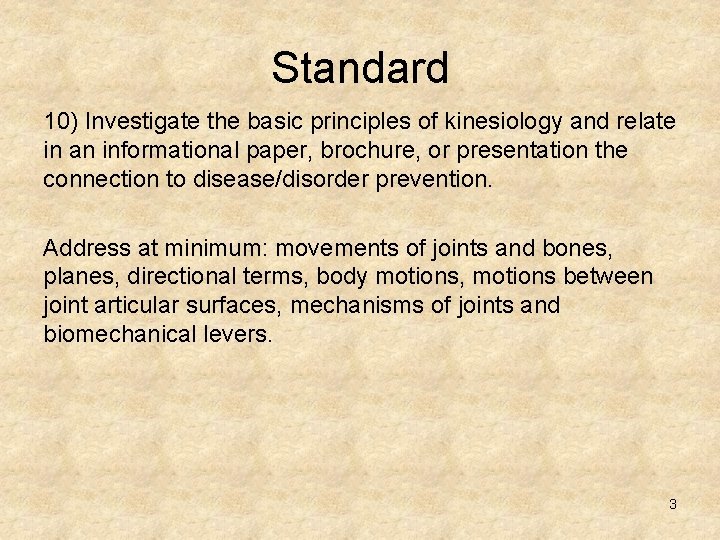 Standard

10) Investigate the basic principles of kinesiology and relate in an informational paper, brochure, or presentation the connection to disease/disorder prevention.

Address at minimum: movements of joints and bones, planes, directional terms, body motions, motions between joint articular surfaces, mechanisms of joints and biomechanical levers.

3